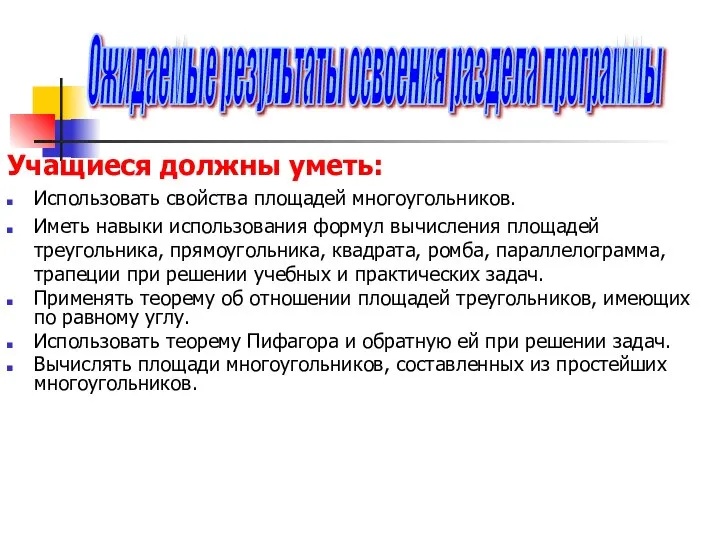 Ожидаемые результаты освоения раздела программы

Учащиеся должны уметь:

Использовать свойства площадей многоугольников.

Иметь навыки использования формул вычисления площадей треугольника, прямоугольника, квадрата, ромба, параллелограмма, трапеции при решении учебных и практических задач.

Применять теорему об отношении площадей треугольников, имеющих по равному углу.

Использовать теорему Пифагора и обратную ей при решении задач.

Вычислять площади многоугольников, составленных из простейших многоугольников.